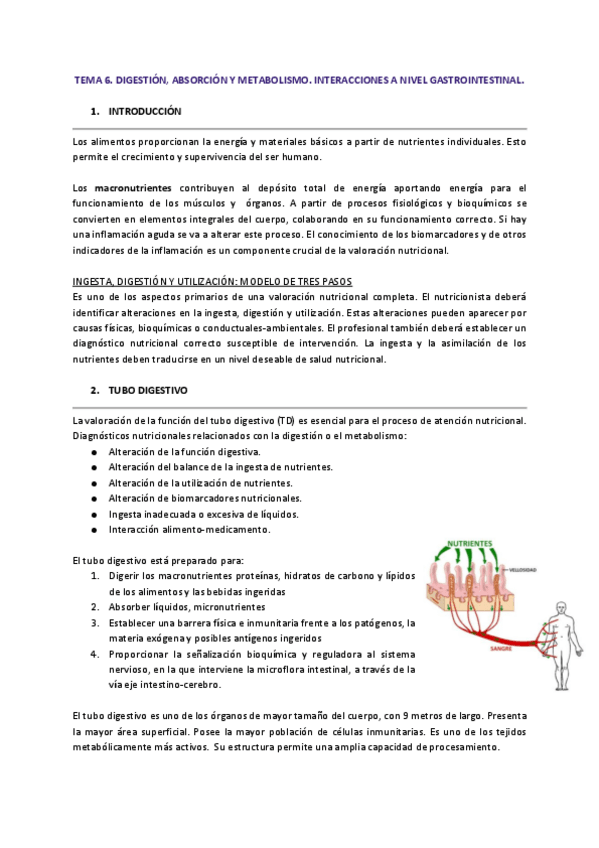 TEMA 6. DIGESTIÓN, ABSORCIÓN Y METABOLISMO. INTERACCIONES A NIVEL GASTROINTESTINAL.

1. INTRODUCCIÓN

Los alimentos proporcionan la energía y materiales básicos a partir de nutrientes individuales. Esto permite el crecimiento y supervivencia del ser humano.

Los macronutrientes contribuyen al depósito total de energía aportando energía para el funcionamiento de los músculos y órganos. A partir de procesos fisiológicos y bioquímicos se convierten en elementos integrales del cuerpo, colaborando en su funcionamiento correcto. Si hay una inflamación aguda se va a alterar este proceso. El conocimiento de los biomarcadores y de otros indicadores de la inflamación es un componente crucial de la valoración nutricional.

INGESTA, DIGESTIÓN Y UTILIZACIÓN: MODELO DE TRES PASOS
Es uno de los aspectos primarios de una valoración nutricional completa. El nutricionista deberá identificar alteraciones en la ingesta, digestión y utilización. Estas alteraciones pueden aparecer por causas físicas, bioquímicas o conductuales-ambientales. El profesional también deberá establecer un diagnóstico nutricional correcto susceptible de intervención. La ingesta y la asimilación de los nutrientes deben traducirse en un nivel deseable de salud nutricional.

2. TUBO DIGESTIVO

La valoración de la función del tubo digestivo (TD) es esencial para el proceso de atención nutricional. Diagnósticos nutricionales relacionados con la digestión o el metabolismo:
● Alteración de la función digestiva.
● Alteración del balance de la ingesta de nutrientes.
● Alteración de la utilización de nutrientes.
● Alteración de biomarcadores nutricionales.
● Ingesta inadecuada o excesiva de líquidos.
● Interacción alimento-medicamento.

El tubo digestivo está preparado para:
1. Digerir los macronutrientes proteínas, hidratos de carbono y lípidos de los alimentos y las bebidas ingeridas
2. Absorber líquidos, micronutrientes
3. Establecer una barrera física e inmunitaria frente a los patógenos, la materia exógena y posibles antígenos ingeridos
4. Proporcionar la señalización bioquímica y reguladora al sistema nervioso, en la que interviene la microflora intestinal, a través de la vía eje intestino-cerebro.

NUTRIENTES
VELLOSIDAD
SANGRE

El tubo digestivo es uno de los órganos de mayor tamaño del cuerpo, con 9 metros de largo. Presenta la mayor área superficial. Posee la mayor población de células inmunitarias. Es uno de los tejidos metabólicamente más activos. Su estructura permite una amplia capacidad de procesamiento.